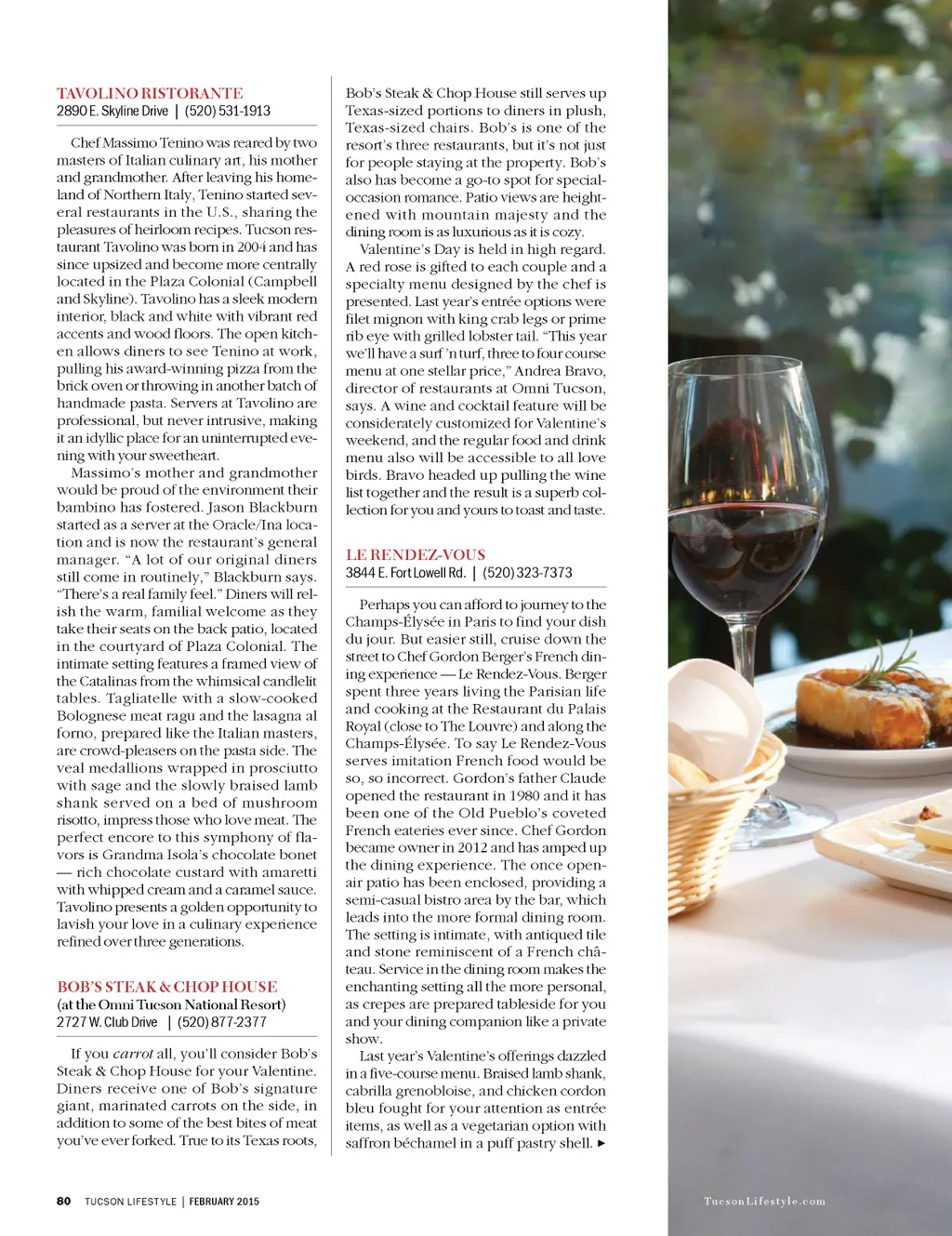 TAVOLINO RISTORANTE
2890 E. Skyline Drive | (520) 531-1913

Chef Massimo Tenino was reared by two masters of Italian culinary art, his mother and grandmother. After leaving his homeland of Northern Italy, Tenino started several restaurants in the U.S., sharing the pleasures of heirloom recipes. Tucson restaurant Tavolino was born in 2004 and has since upsized and become more centrally located in the Plaza Colonial (Campbell and Skyline). Tavolino has a sleek modern interior, black and white with vibrant red accents and wood floors. The open kitchen allows diners to see Tenino at work, pulling his award-winning pizza from the brick oven or throwing in another batch of handmade pasta. Servers at Tavolino are professional, but never intrusive, making it an idyllic place for an uninterrupted evening with your sweetheart.

Massimo's mother and grandmother would be proud of the environment their bambino has fostered. Jason Blackburn started as a server at the Oracle/Ina location and is now the restaurant's general manager. "A lot of our original diners still come in routinely," Blackburn says. "There's a real family feel." Diners will relish the warm, familial welcome as they take their seats on the back patio, located in the courtyard of Plaza Colonial. The intimate setting features a framed view of the Catalinas from the whimsical candlelit tables. Tagliatelle with a slow-cooked Bolognese meat ragu and the lasagna al forno, prepared like the Italian masters, are crowd-pleasers on the pasta side. The veal medallions wrapped in prosciutto with sage and the slowly braised lamb shank served on a bed of mushroom risotto, impress those who love meat. The perfect encore to this symphony of flavors is Grandma Isola's chocolate bonet — rich chocolate custard with amaretti with whipped cream and a caramel sauce. Tavolino presents a golden opportunity to lavish your love in a culinary experience refined over three generations.

BOB'S STEAK & CHOP HOUSE
(at the Omni Tucson National Resort)
2727 W. Club Drive | (520) 877-2377

If you carrot all, you'll consider Bob's Steak & Chop House for your Valentine. Diners receive one of Bob's signature giant, marinated carrots on the side, in addition to some of the best bites of meat you've ever forked. True to its Texas roots, Bob's Steak & Chop House still serves up Texas-sized portions to diners in plush, Texas-sized chairs. Bob's is one of the resort's three restaurants, but it's not just for people staying at the property. Bob's also has become a go-to spot for special-occasion romance. Patio views are heightened with mountain majesty and the dining room is as luxurious as it is cozy.

Valentine's Day is held in high regard. A red rose is gifted to each couple and a specialty menu designed by the chef is presented. Last year's entrée options were filet mignon with king crab legs or prime rib eye with grilled lobster tail. "This year we'll have a surf 'n turf, three to four course menu at one stellar price," Andrea Bravo, director of restaurants at Omni Tucson, says. A wine and cocktail feature will be considerately customized for Valentine's weekend, and the regular food and drink menu also will be accessible to all love birds. Bravo headed up pulling the wine list together and the result is a superb collection for you and yours to toast and taste.

LE RENDEZ-VOUS
3844 E. Fort Lowell Rd. | (520) 323-7373

Perhaps you can afford to journey to the Champs-Élysée in Paris to find your dish du jour. But easier still, cruise down the street to Chef Gordon Berger's French dining experience — Le Rendez-Vous. Berger spent three years living the Parisian life and cooking at the Restaurant du Palais Royal (close to The Louvre) and along the Champs-Élysée. To say Le Rendez-Vous serves imitation French food would be so, so incorrect. Gordon's father Claude opened the restaurant in 1980 and it has been one of the Old Pueblo's coveted French eateries ever since. Chef Gordon became owner in 2012 and has amped up the dining experience. The once open-air patio has been enclosed, providing a semi-casual bistro area by the bar, which leads into the more formal dining room. The setting is intimate, with antiqued tile and stone reminiscent of a French château. Service in the dining room makes the enchanting setting all the more personal, as crepes are prepared tableside for you and your dining companion like a private show.

Last year's Valentine's offerings dazzled in a five-course menu. Braised lamb shank, cabrilla grenobloise, and chicken cordon bleu fought for your attention as entrée items, as well as a vegetarian option with saffron béchamel in a puff pastry shell. ►

80 TUCSON LIFESTYLE | FEBRUARY 2015

TucsonLifestyle.com